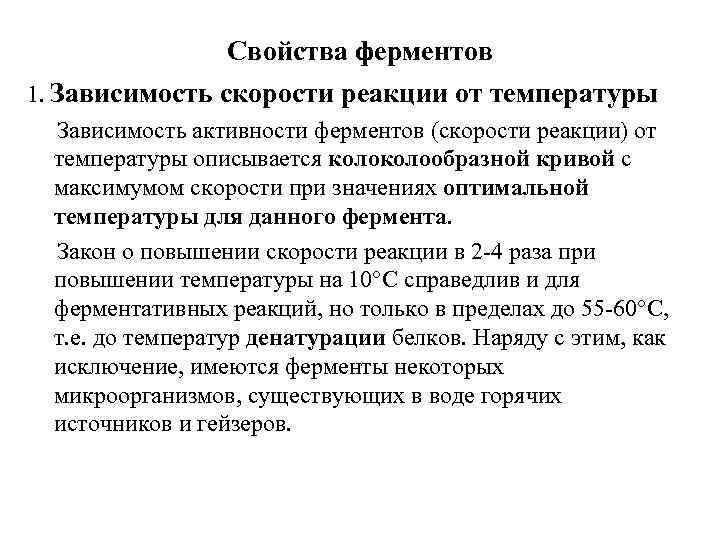 Свойства ферментов

1. Зависимость скорости реакции от температуры

Зависимость активности ферментов (скорости реакции) от температуры описывается колоколообразной кривой с максимумом скорости при значениях оптимальной температуры для данного фермента.

Закон о повышении скорости реакции в 2-4 раза при повышении температуры на 10°С справедлив и для ферментативных реакций, но только в пределах до 55-60°С, т.е. до температур денатурации белков. Наряду с этим, как исключение, имеются ферменты некоторых микроорганизмов, существующих в воде горячих источников и гейзеров.